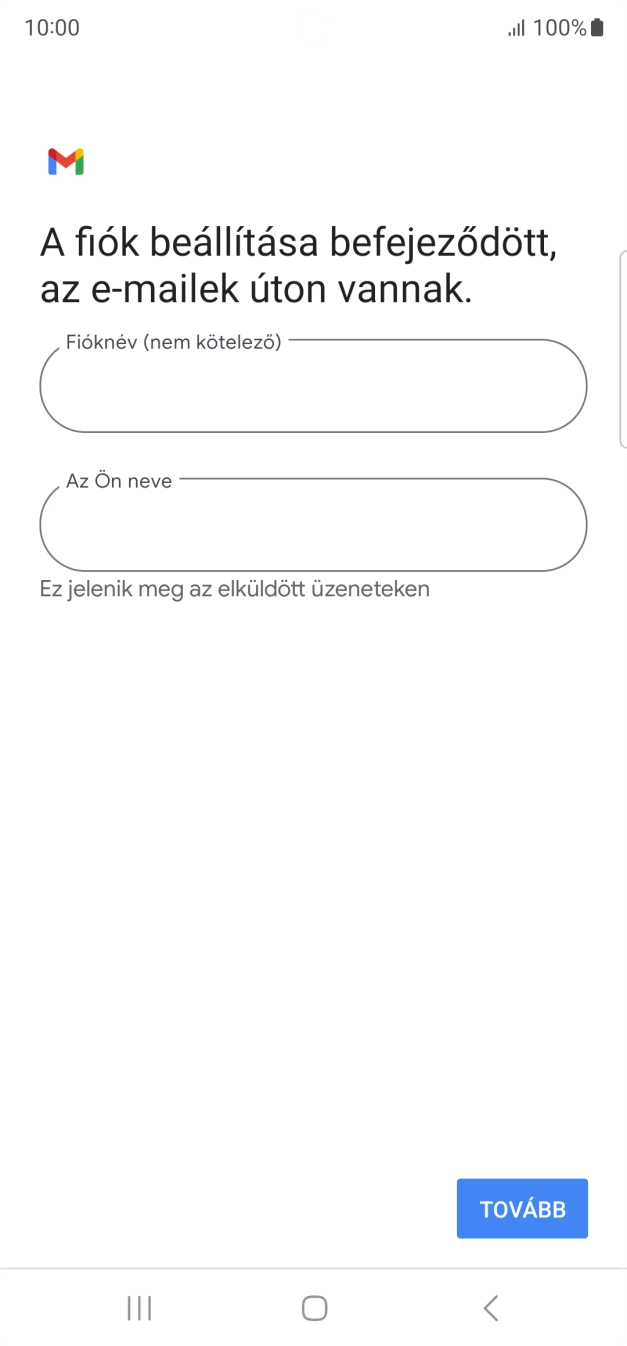 10:00

100%

A fiók beállítása befejeződött, az e-mailek úton vannak.

Fióknév (nem kötelező)

Az Ön neve

Ez jelenik meg az elküldött üzeneteken

TOVÁBB